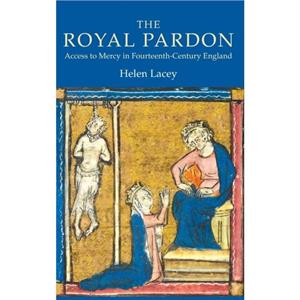 THE
ROYAL PARDON
Access to Mercy in Fourteenth-Century England
Helen Lacey